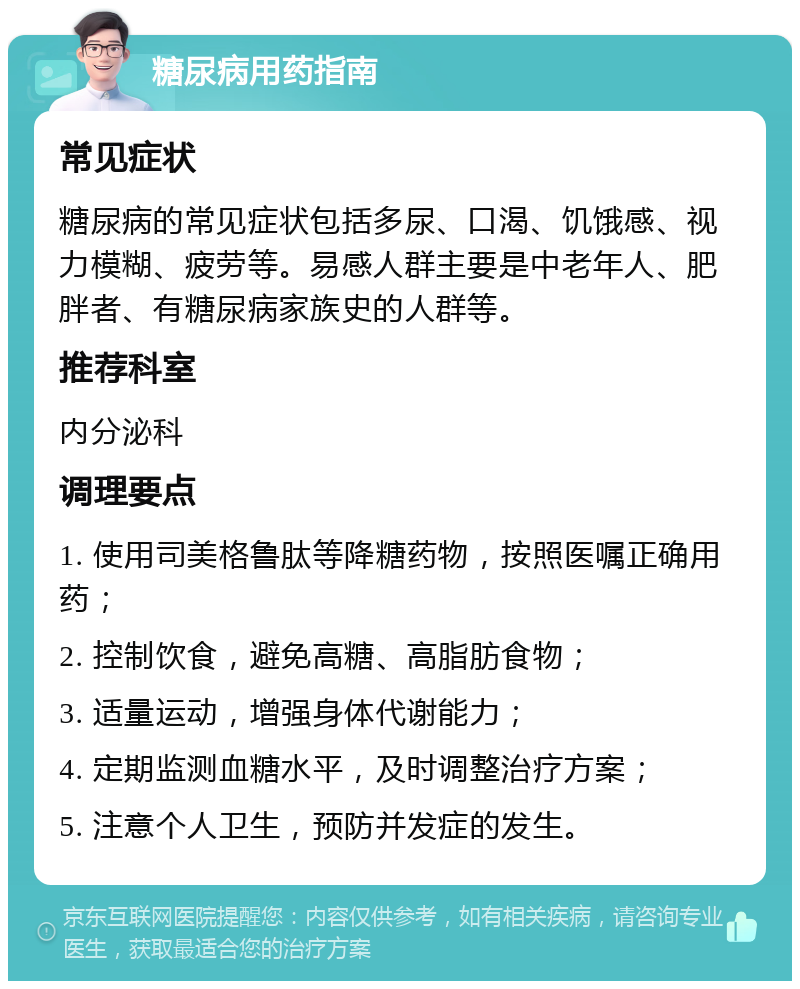 糖尿病用药指南

常见症状

糖尿病的常见症状包括多尿、口渴、饥饿感、视力模糊、疲劳等。易感人群主要是中老年人、肥胖者、有糖尿病家族史的人群等。

推荐科室

内分泌科

调理要点

1. 使用司美格鲁肽等降糖药物，按照医嘱正确用药；

2. 控制饮食，避免高糖、高脂肪食物；

3. 适量运动，增强身体代谢能力；

4. 定期监测血糖水平，及时调整治疗方案；

5. 注意个人卫生，预防并发症的发生。

京东互联网医院提醒您：内容仅供参考，如有相关疾病，请咨询专业医生，获取最适合您的治疗方案